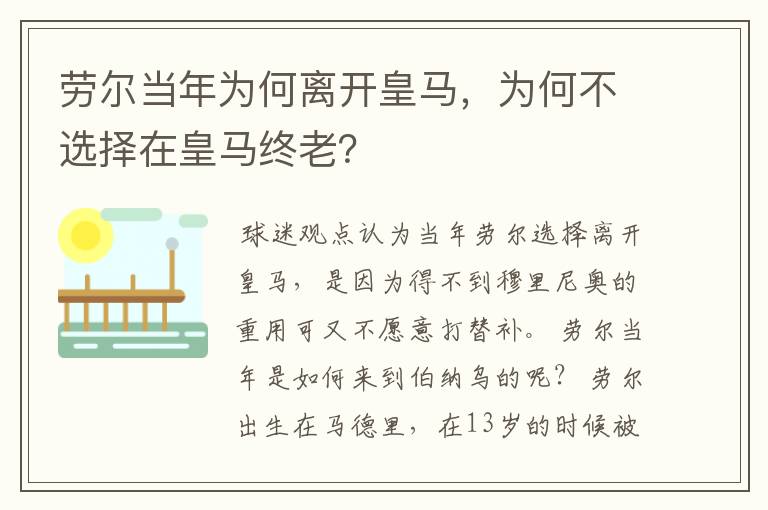 劳尔当年为何离开皇马，为何不选择在皇马终老？

球迷观点认为当年劳尔选择离开皇马，是因为得不到穆里尼奥的重用可又不愿意打替补。劳尔当年是如何来到伯纳乌的呢？劳尔出生在马德里，在13岁的时候被